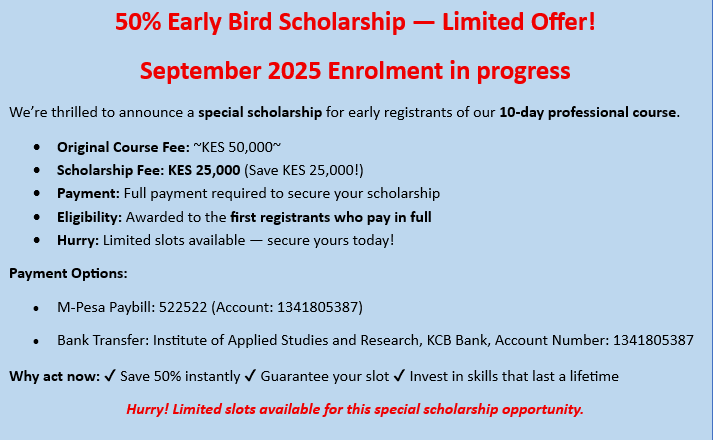 50% Early Bird Scholarship — Limited Offer!

September 2025 Enrolment in progress

We're thrilled to announce a special scholarship for early registrants of our 10-day professional course.

• Original Course Fee: ~KES 50,000~
• Scholarship Fee: KES 25,000 (Save KES 25,000!)
• Payment: Full payment required to secure your scholarship
• Eligibility: Awarded to the first registrants who pay in full
• Hurry: Limited slots available — secure yours today!

Payment Options:

• M-Pesa Paybill: 522522 (Account: 1341805387)

• Bank Transfer: Institute of Applied Studies and Research, KCB Bank, Account Number: 1341805387

Why act now: ✓ Save 50% instantly ✓ Guarantee your slot ✓ Invest in skills that last a lifetime

Hurry! Limited slots available for this special scholarship opportunity.